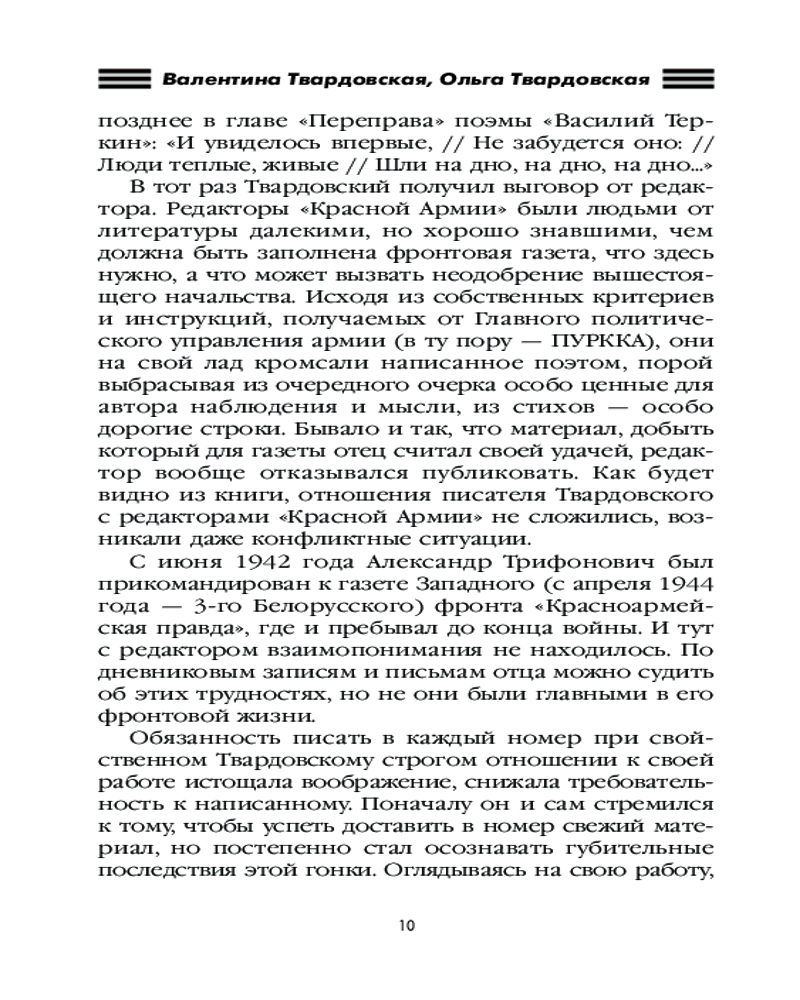 Валентина Твардовская, Ольга Твардовская

позднее в главе «Переправа» поэмы «Василий Теркин»: «И увиделось впервые, // Не забудется оно: // Люди теплые, живые // Шли на дно, на дно, на дно...»

В тот раз Твардовский получил выговор от редактора. Редакторы «Красной Армии» были людьми от литературы далекими, но хорошо знавшими, чем должна быть заполнена фронтовая газета, что здесь нужно, а что может вызвать неодобрение вышестоящего начальства. Исходя из собственных критериев и инструкций, получаемых от Главного политического управления армии (в ту пору — ПУРККА), они на свой лад кромсали написанное поэтом, порой выбрасывая из очередного очерка особо ценные для автора наблюдения и мысли, из стихов — особо дорогие строки. Бывало и так, что материал, добыть который для газеты отец считал своей удачей, редактор вообще отказывался публиковать. Как будет видно из книги, отношения писателя Твардовского с редакторами «Красной Армии» не сложились, возникали даже конфликтные ситуации.

С июня 1942 года Александр Трифонович был прикомандирован к газете Западного (с апреля 1944 года — 3-го Белорусского) фронта «Красноармейская правда», где и пребывал до конца войны. И тут с редактором взаимопонимания не находилось. По дневниковым записям и письмам отца можно судить об этих трудностях, но не они были главными в его фронтовой жизни.

Обязанность писать в каждый номер при свойственном Твардовскому строгом отношении к своей работе истощала воображение, снижала требовательность к написанному. Поначалу он и сам стремился к тому, чтобы успеть доставить в номер свежий материал, но постепенно стал осознавать губительные последствия этой гонки. Оглядываясь на свою работу,

10